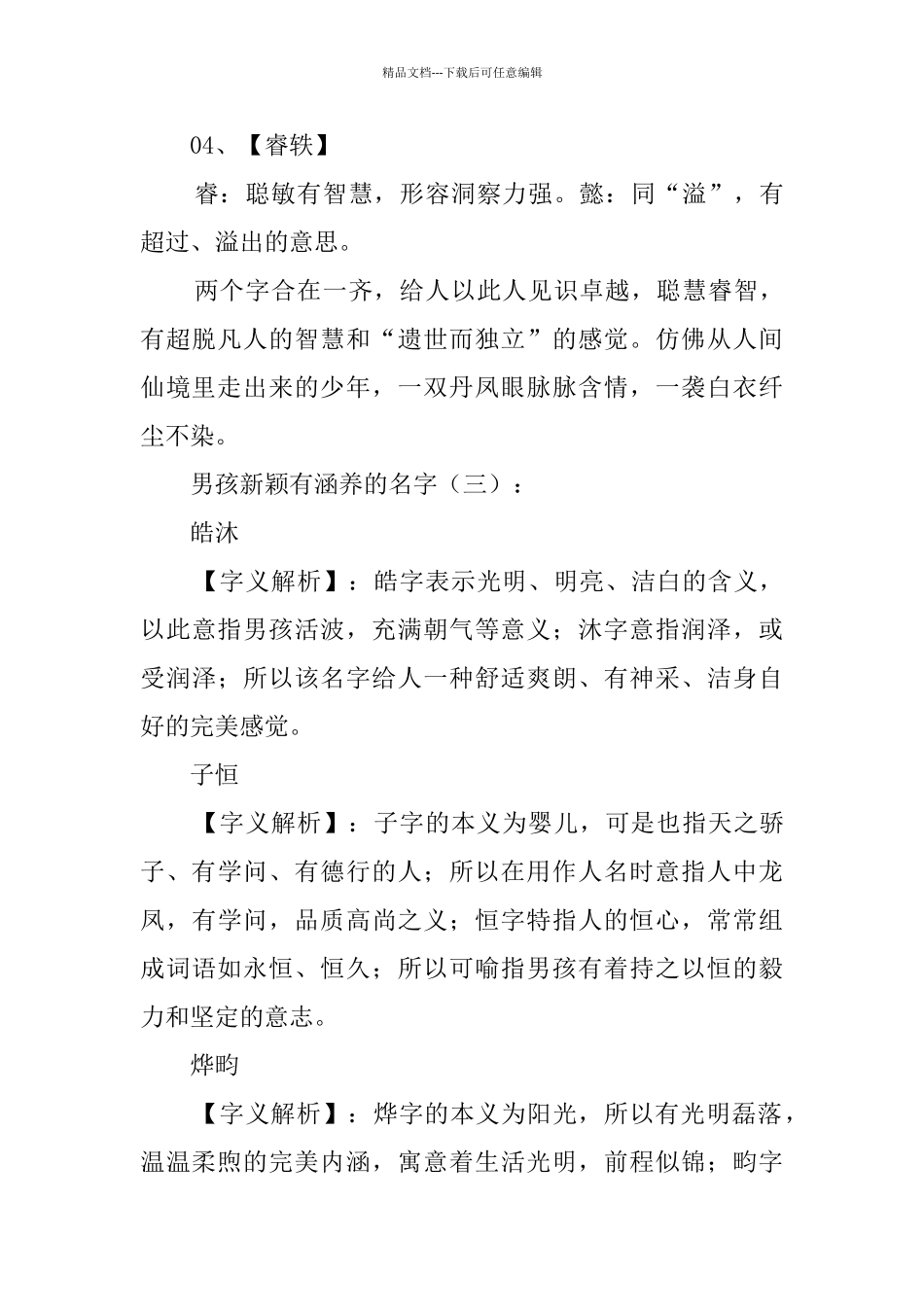 精品文档---下载后可任意编辑

04、【睿轶】

睿：聪敏有智慧，形容洞察力强。懿：同“溢”，有超过、溢出的意思。

两个字合在一齐，给人以此人见识卓越，聪慧睿智，有超脱凡人的智慧和“遗世而独立”的感觉。仿佛从人间仙境里走出来的少年，一双丹凤眼脉脉含情，一袭白衣纤尘不染。

男孩新颖有涵养的名字（三）：

皓沐

【字义解析】：皓字表示光明、明亮、洁白的含义，以此意指男孩活波，充满朝气等意义；沐字意指润泽，或受润泽；所以该名字给人一种舒适爽朗、有神采、洁身自好的完美感觉。

子恒

【字义解析】：子字的本义为婴儿，可是也指天之骄子、有学问、有德行的人；所以在用作人名时意指人中龙凤，有学问，品质高尚之义；恒字特指人的恒心，常常组成词语如永恒、恒久；所以可喻指男孩有着持之以恒的毅力和坚定的意志。

烨昀

【字义解析】：烨字的本义为阳光，所以有光明磊落，温温柔煦的完美内涵，寓意着生活光明，前程似锦；昀字